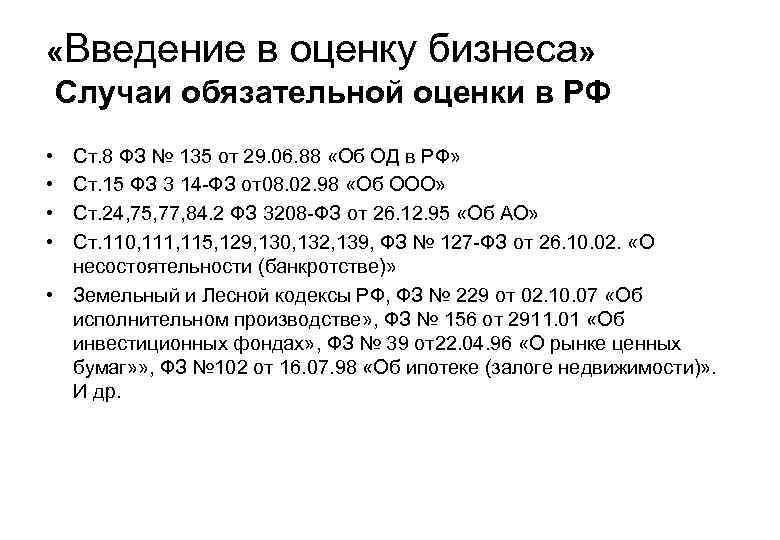 «Введение в оценку бизнеса»
Случаи обязательной оценки в РФ

• Ст.8 ФЗ № 135 от 29.06.88 «Об ОД в РФ»
• Ст.15 ФЗ 3 14-ФЗ от08.02.98 «Об ООО»
• Ст.24,75,77,84.2 ФЗ 3208-ФЗ от 26.12.95 «Об АО»
• Ст.110,111,115,129,130,132,139, ФЗ № 127-ФЗ от 26.10.02. «О несостоятельности (банкротстве)»
• Земельный и Лесной кодексы РФ, ФЗ № 229 от 02.10.07 «Об исполнительном производстве», ФЗ № 156 от 2911.01 «Об инвестиционных фондах», ФЗ № 39 от22.04.96 «О рынке ценных бумаг»», ФЗ №102 от 16.07.98 «Об ипотеке (залоге недвижимости)». И др.